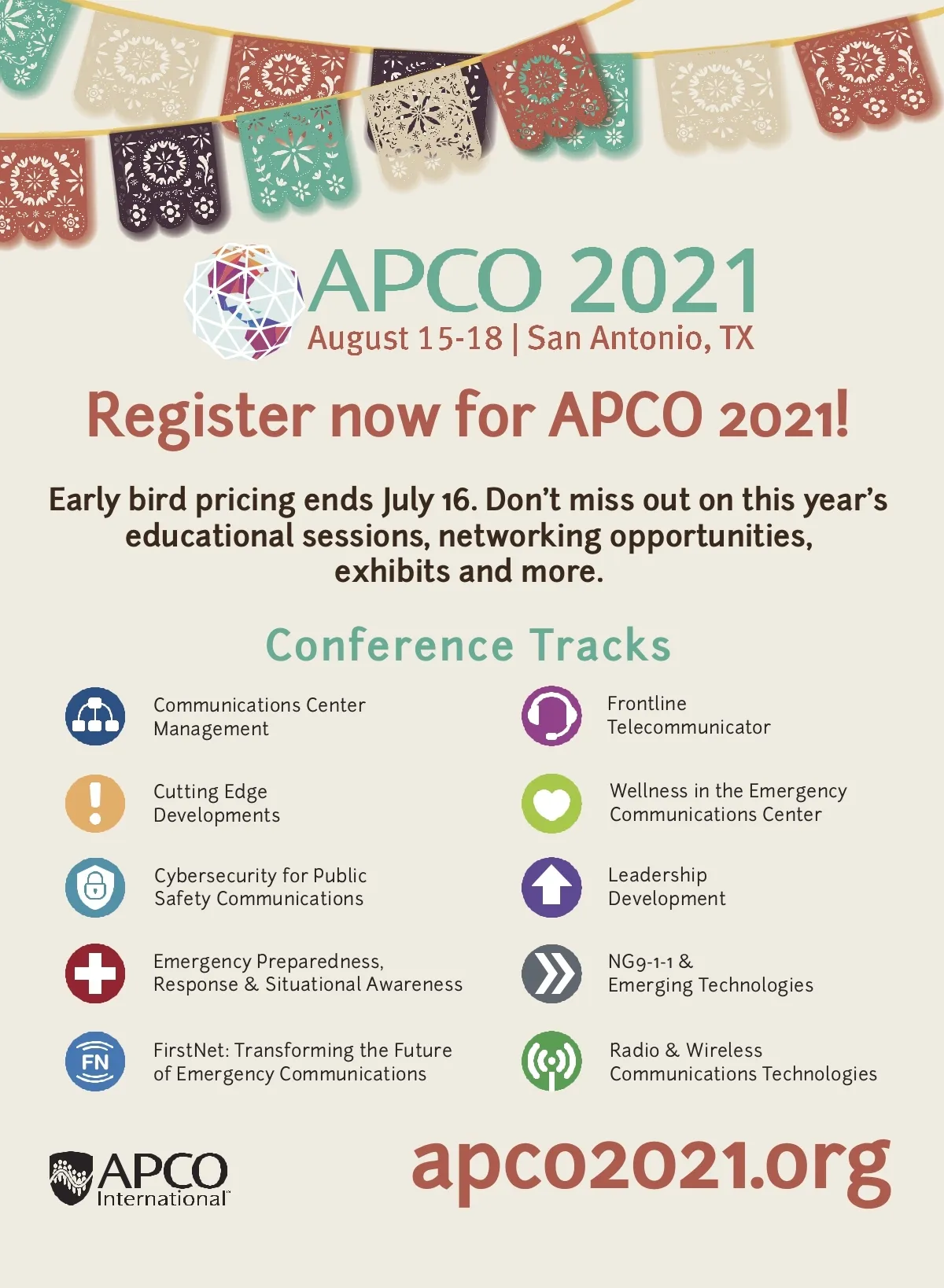 APCO 2021
August 15-18 | San Antonio, TX

Register now for APCO 2021!

Early bird pricing ends July 16. Don't miss out on this year's educational sessions, networking opportunities, exhibits and more.

Conference Tracks

Communications Center Management

Cutting Edge Developments

Cybersecurity for Public Safety Communications

Emergency Preparedness, Response & Situational Awareness

FN
FirstNet: Transforming the Future of Emergency Communications

Frontline Telecommunicator

Wellness in the Emergency Communications Center

Leadership Development

NG9-1-1 & Emerging Technologies

Radio & Wireless Communications Technologies

APCO International™

apco2021.org